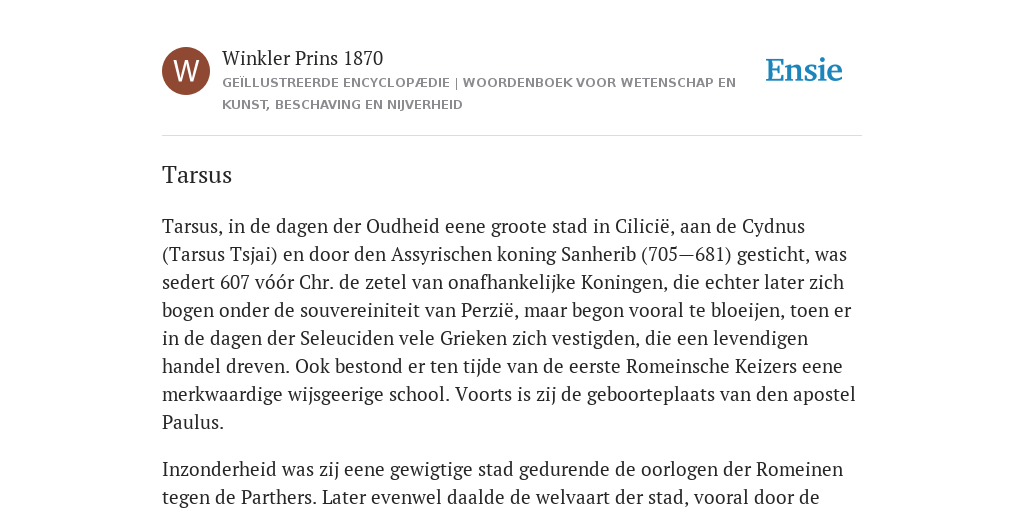 W

Winkler Prins 1870

GEÏLLUSTREERDE ENCYCLOPÆDIE | WOORDENBOEK VOOR WETENSCHAP EN KUNST, BESCHAVING EN NIJVERHEID

Ensie

Tarsus

Tarsus, in de dagen der Oudheid eene groote stad in Cilicië, aan de Cydnus (Tarsus Tsjai) en door den Assyrischen koning Sanherib (705—681) gesticht, was sedert 607 vóór Chr. de zetel van onafhankelijke Koningen, die echter later zich bogen onder de souvereiniteit van Perzië, maar begon vooral te bloeijen, toen er in de dagen der Seleuciden vele Grieken zich vestigden, die een levendigen handel dreven. Ook bestond er ten tijde van de eerste Romeinsche Keizers eene merkwaardige wijsgeerige school. Voorts is zij de geboorteplaats van den apostel Paulus.

Inzonderheid was zij eene gewigtige stad gedurende de oorlogen der Romeinen tegen de Parthers. Later evenwel daalde de welvaart der stad, vooral door de